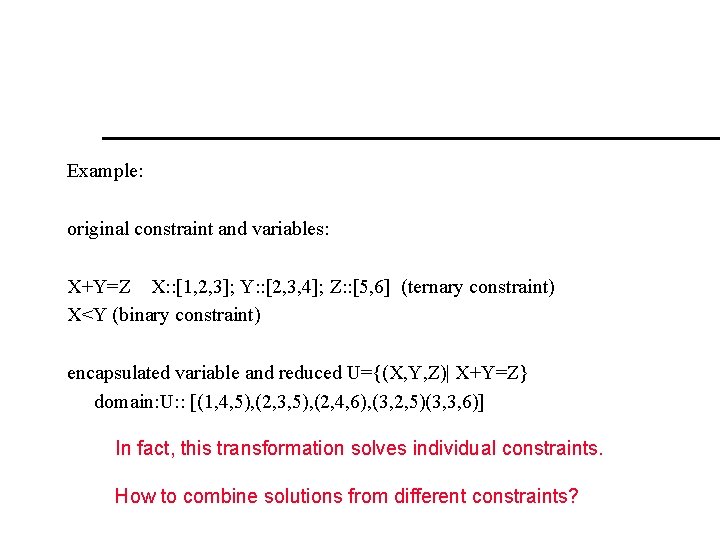 Example:

original constraint and variables:

X+Y=Z   X::[1,2,3]; Y::[2,3,4]; Z::[5,6]  (ternary constraint)
X<Y (binary constraint)

encapsulated variable and reduced U={(X,Y,Z)| X+Y=Z}
domain:U:: [(1,4,5),(2,3,5),(2,4,6),(3,2,5)(3,3,6)]

In fact, this transformation solves individual constraints.

How to combine solutions from different constraints?